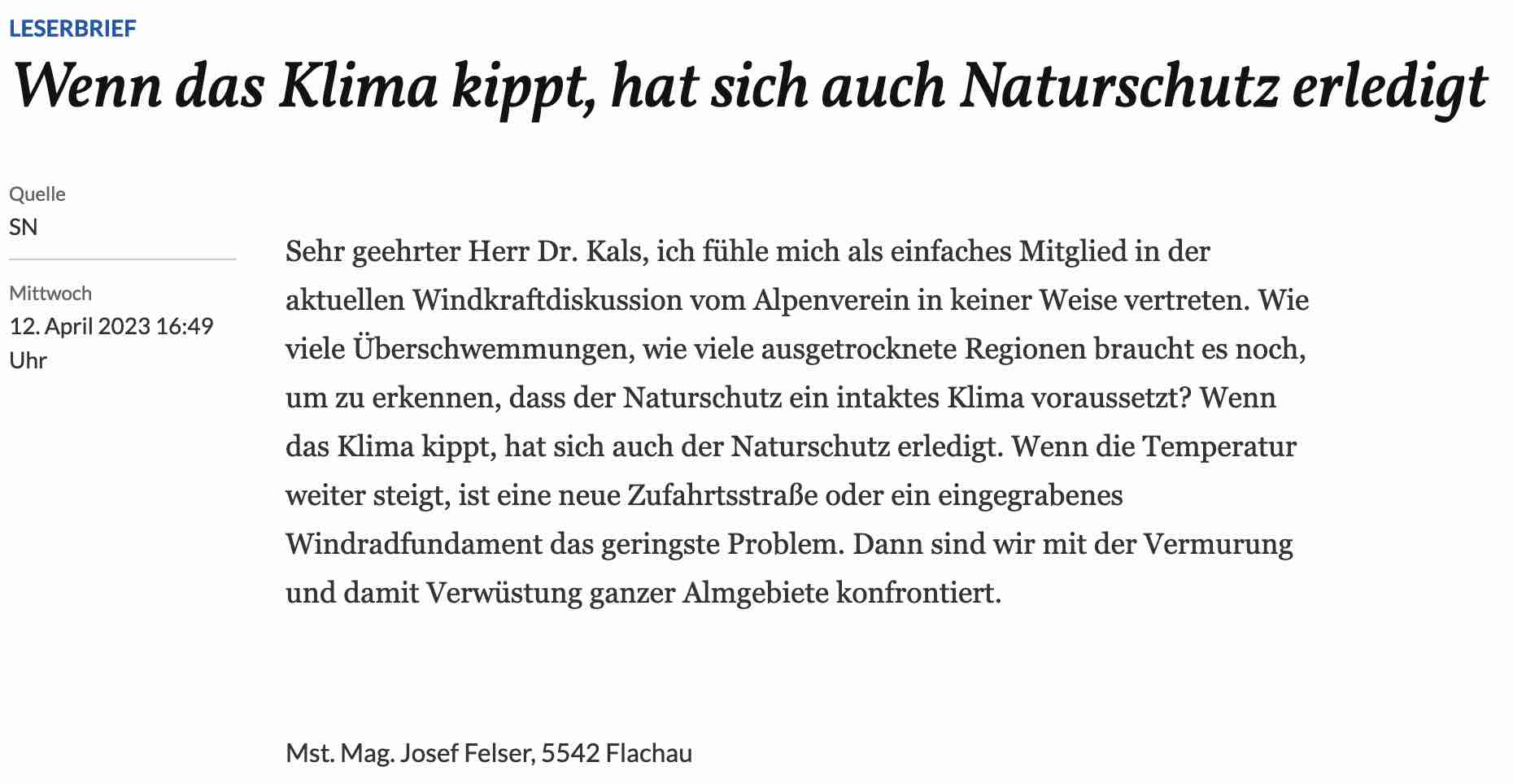 LESERBRIEF

Wenn das Klima kippt, hat sich auch Naturschutz erledigt

Quelle
SN

Mittwoch
12. April 2023 16:49 Uhr

Sehr geehrter Herr Dr. Kals, ich fühle mich als einfaches Mitglied in der aktuellen Windkraftdiskussion vom Alpenverein in keiner Weise vertreten. Wie viele Überschwemmungen, wie viele ausgetrocknete Regionen braucht es noch, um zu erkennen, dass der Naturschutz ein intaktes Klima voraussetzt? Wenn das Klima kippt, hat sich auch der Naturschutz erledigt. Wenn die Temperatur weiter steigt, ist eine neue Zufahrtsstraße oder ein eingegrabenes Windradfundament das geringste Problem. Dann sind wir mit der Vermurung und damit Verwüstung ganzer Almgebiete konfrontiert.

Mst. Mag. Josef Felser, 5542 Flachau